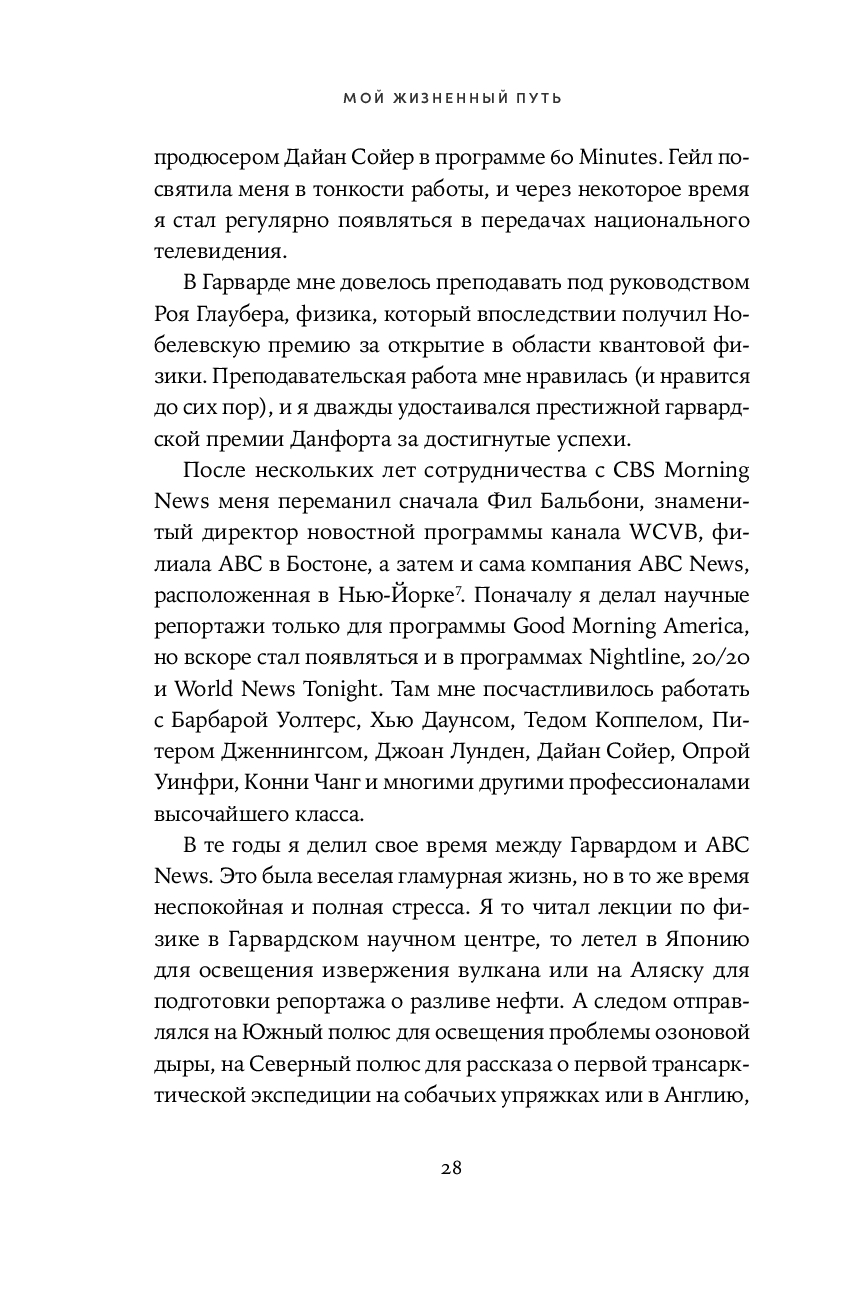 МОЙ ЖИЗНЕННЫЙ ПУТЬ

продюсером Дайан Сойер в программе 60 Minutes. Гейл посвятила меня в тонкости работы, и через некоторое время я стал регулярно появляться в передачах национального телевидения.

В Гарварде мне довелось преподавать под руководством Роя Глаубера, физика, который впоследствии получил Нобелевскую премию за открытие в области квантовой физики. Преподавательская работа мне нравилась (и нравится до сих пор), и я дважды удостаивался престижной гарвардской премии Данфорта за достигнутые успехи.

После нескольких лет сотрудничества с CBS Morning News меня переманил сначала Фил Бальбони, знаменитый директор новостной программы канала WCVB, филиала ABC в Бостоне, а затем и сама компания ABC News, расположенная в Нью-Йорке$^7$. Поначалу я делал научные репортажи только для программы Good Morning America, но вскоре стал появляться и в программах Nightline, 20/20 и World News Tonight. Там мне посчастливилось работать с Барбарой Уолтерс, Хью Даунсом, Тедом Коппелом, Питером Дженнингсом, Джоан Лунден, Дайан Сойер, Опрой Уинфри, Конни Чанг и многими другими профессионалами высочайшего класса.

В те годы я делил свое время между Гарвардом и ABC News. Это была веселая гламурная жизнь, но в то же время неспокойная и полная стресса. Я то читал лекции по физике в Гарвардском научном центре, то летел в Японию для освещения извержения вулкана или на Аляску для подготовки репортажа о разливе нефти. А следом отправлялся на Южный полюс для освещения проблемы озоновой дыры, на Северный полюс для рассказа о первой трансарктической экспедиции на собачьих упряжках или в Англию,

28